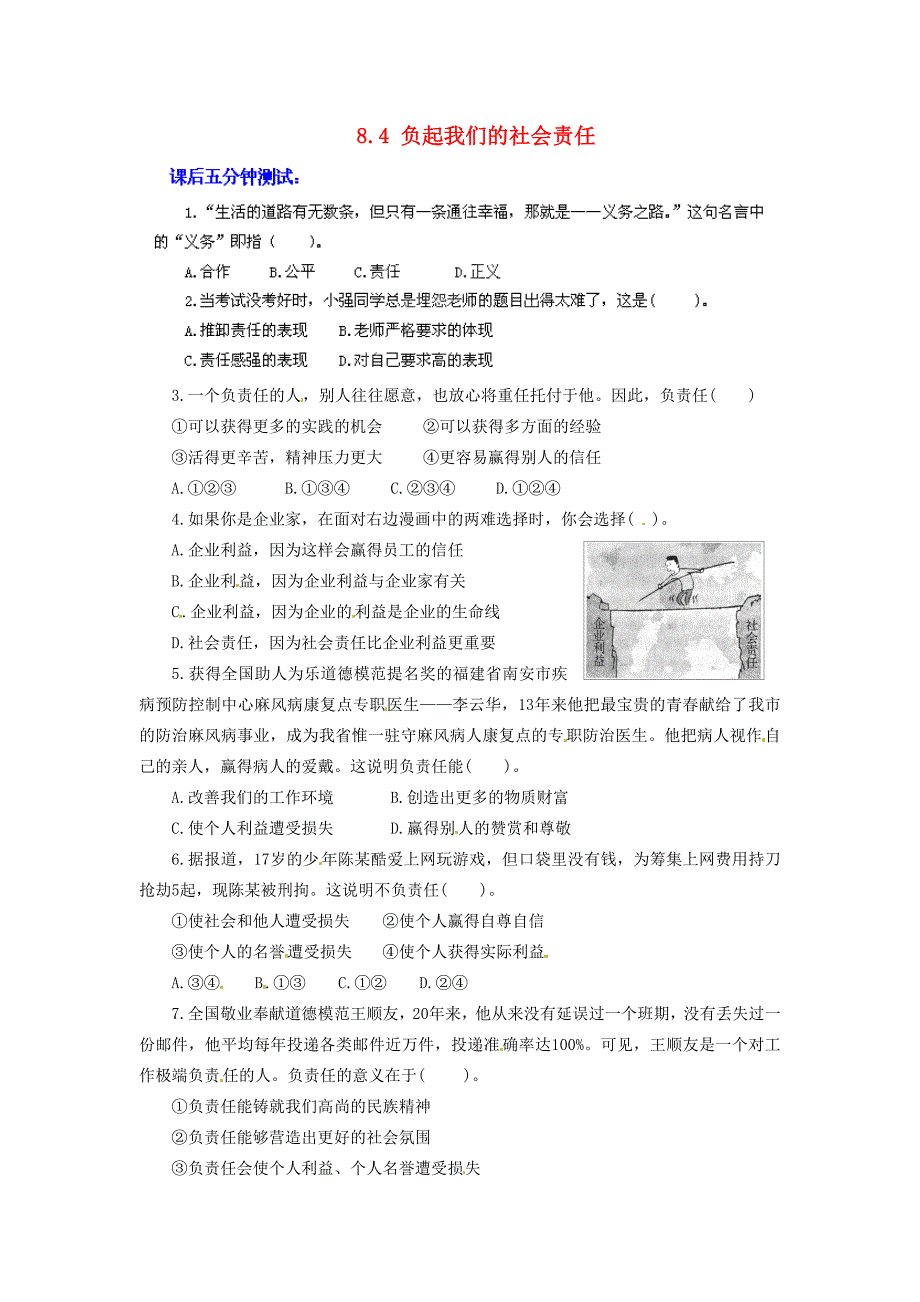 8.4 负起我们的社会责任

课后五分钟测试：

1.“生活的道路有无数条，但只有一条通往幸福，那就是——义务之路。”这句名言中的“义务”即指（　　）。

A.合作　　B.公平　　C.责任　　D.正义

2.当考试没考好时，小强同学总是埋怨老师的题目出得太难了，这是（　　）。

A.推卸责任的表现　　B.老师严格要求的体现

C.责任感强的表现　　D.对自己要求高的表现

3.一个负责任的人，别人往往愿意，也放心将重任托付于他。因此，负责任（　　）

①可以获得更多的实践的机会　　②可以获得多方面的经验

③活得更辛苦，精神压力更大　　④更容易赢得别人的信任

A.①②③　　B.①③④　　C.②③④　　D.①②④

4.如果你是企业家，在面对右边漫画中的两难选择时，你会选择（ . ）。

A.企业利益，因为这样会赢得员工的信任

B.企业利益，因为企业利益与企业家有关

C.企业利益，因为企业的利益是企业的生命线

D.社会责任，因为社会责任比企业利益更重要

企业利益

社会责任

5.获得全国助人为乐道德模范提名奖的福建省南安市疾病预防控制中心麻风病康复点专职医生——李云华，13年来他把最宝贵的青春献给了我市的防治麻风病事业，成为我省惟一驻守麻风病人康复点的专职防治医生。他把病人视作自己的亲人，赢得病人的爱戴。这说明负责任能（　　）。

A.改善我们的工作环境　　B.创造出更多的物质财富

C.使个人利益遭受损失　　D.赢得别人的赞赏和尊敬

6.据报道，17岁的少年陈某酷爱上网玩游戏，但口袋里没有钱，为筹集上网费用持刀抢劫5起，现陈某被刑拘。这说明不负责任（　　）。

①使社会和他人遭受损失　　②使个人赢得自尊自信

③使个人的名誉遭受损失　　④使个人获得实际利益

A.③④　　B.①③　　C.①②　　D.②④

7.全国敬业奉献道德模范王顺友，20年来，他从来没有延误过一个班期，没有丢失过一份邮件，他平均每年投递各类邮件近万件，投递准确率达100%。可见，王顺友是一个对工作极端负责任的人。负责任的意义在于（　　）。

①负责任能铸就我们高尚的民族精神

②负责任能够营造出更好的社会氛围

③负责任会使个人利益、个人名誉遭受损失